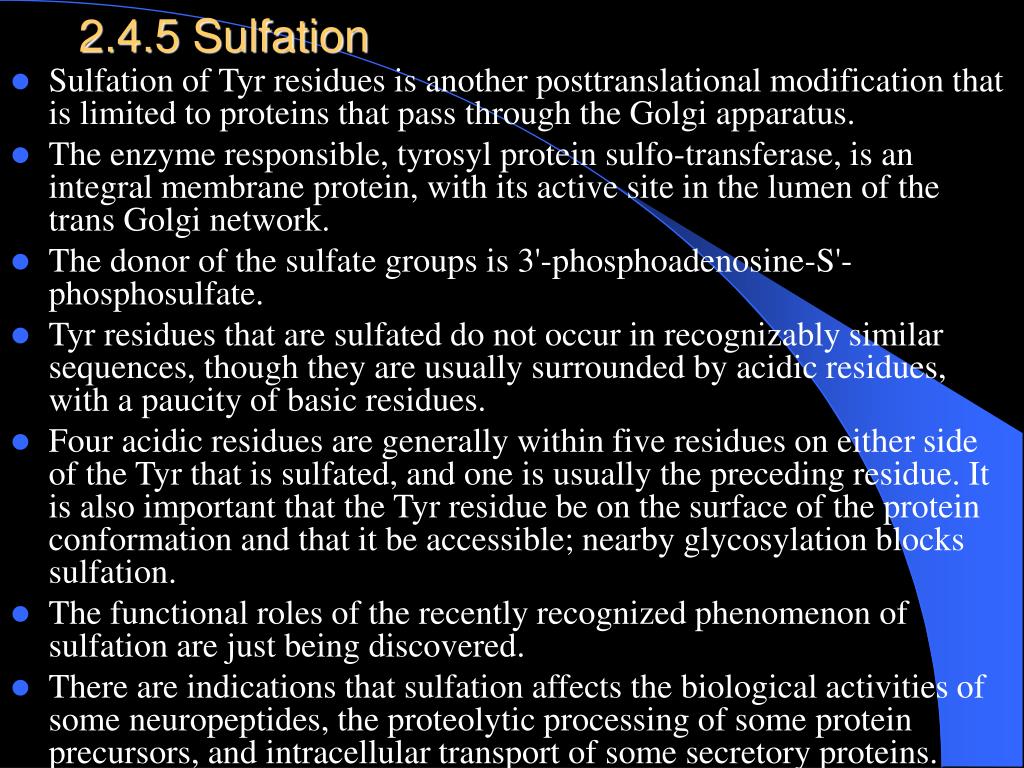 2.4.5 Sulfation

Sulfation of Tyr residues is another posttranslational modification that is limited to proteins that pass through the Golgi apparatus.

The enzyme responsible, tyrosyl protein sulfo-transferase, is an integral membrane protein, with its active site in the lumen of the trans Golgi network.

The donor of the sulfate groups is 3'-phosphoadenosine-S'-phosphosulfate.

Tyr residues that are sulfated do not occur in recognizably similar sequences, though they are usually surrounded by acidic residues, with a paucity of basic residues.

Four acidic residues are generally within five residues on either side of the Tyr that is sulfated, and one is usually the preceding residue. It is also important that the Tyr residue be on the surface of the protein conformation and that it be accessible; nearby glycosylation blocks sulfation.

The functional roles of the recently recognized phenomenon of sulfation are just being discovered.

There are indications that sulfation affects the biological activities of some neuropeptides, the proteolytic processing of some protein precursors, and intracellular transport of some secretory proteins.